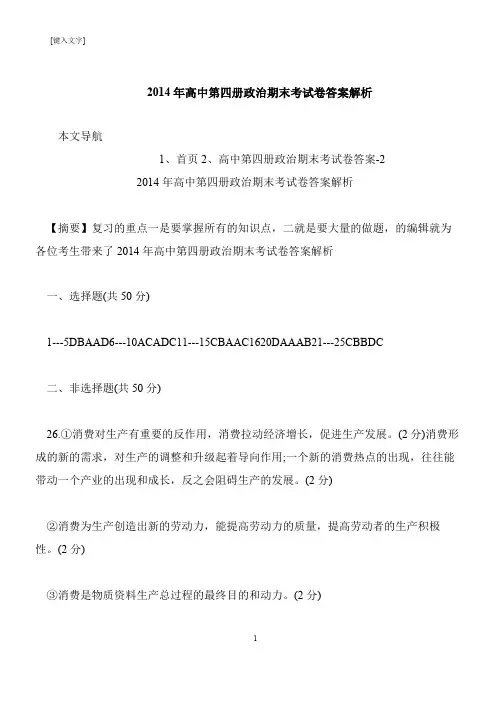 [键入文字]

2014 年高中第四册政治期末考试卷答案解析

本文导航

1、首页 2、高中第四册政治期末考试卷答案-2

2014 年高中第四册政治期末考试卷答案解析

【摘要】复习的重点一是要掌握所有的知识点，二就是要大量的做题，的编辑就为各位考生带来了 2014 年高中第四册政治期末考试卷答案解析

一、选择题(共 50 分)

1---5DBAAD6---10ACADC11---15CBAAC1620DAAAB21---25CBBDC

二、非选择题(共 50 分)

26.①消费对生产有重要的反作用，消费拉动经济增长，促进生产发展。(2 分)消费形成的新的需求，对生产的调整和升级起着导向作用;一个新的消费热点的出现，往往能带动一个产业的出现和成长，反之会阻碍生产的发展。(2 分)

②消费为生产创造出新的劳动力，能提高劳动力的质量，提高劳动者的生产积极性。(2 分)

③消费是物质资料生产总过程的最终目的和动力。(2 分)

1